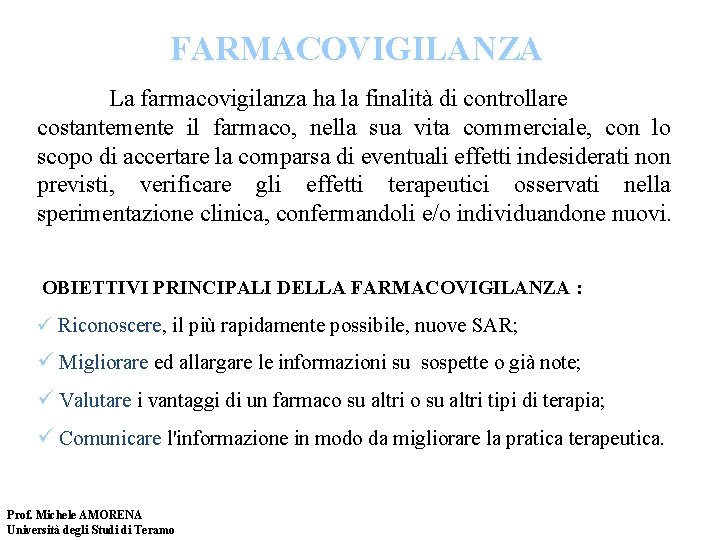 FARMACOVIGILANZA

La farmacovigilanza ha la finalità di controllare costantemente il farmaco, nella sua vita commerciale, con lo scopo di accertare la comparsa di eventuali effetti indesiderati non previsti, verificare gli effetti terapeutici osservati nella sperimentazione clinica, confermandoli e/o individuandone nuovi.

OBIETTIVI PRINCIPALI DELLA FARMACOVIGILANZA :

✓ Riconoscere, il più rapidamente possibile, nuove SAR;

✓ Migliorare ed allargare le informazioni su sospette o già note;

✓ Valutare i vantaggi di un farmaco su altri o su altri tipi di terapia;

✓ Comunicare l'informazione in modo da migliorare la pratica terapeutica.

Prof. Michele AMORENA
Università degli Studi di Teramo